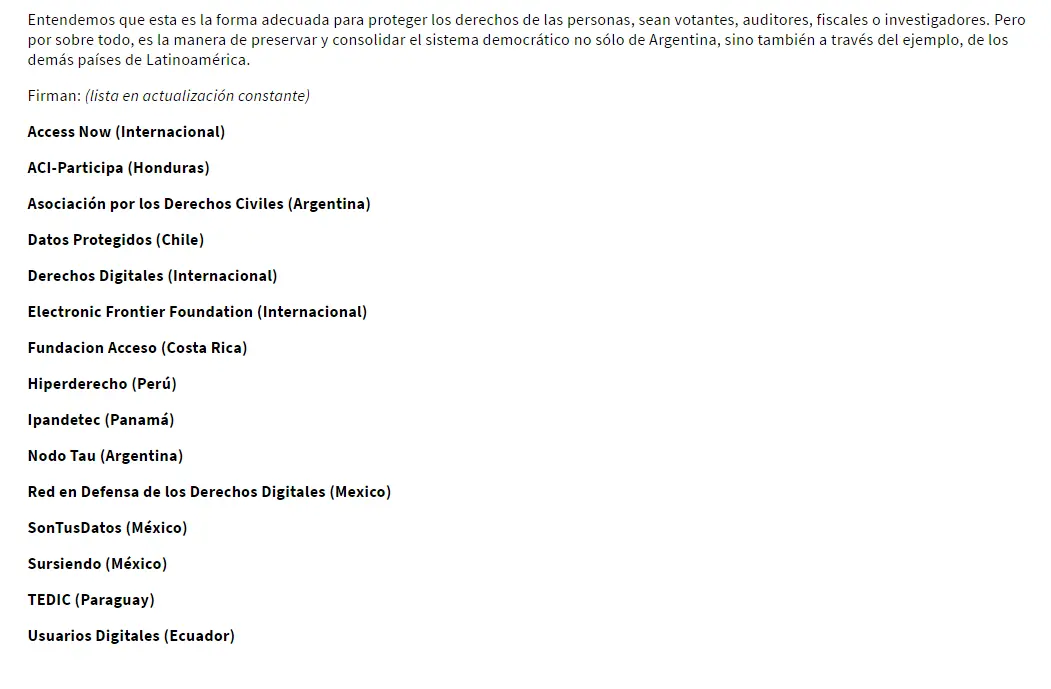 Entendemos que esta es la forma adecuada para proteger los derechos de las personas, sean votantes, auditores, fiscales o investigadores. Pero por sobre todo, es la manera de preservar y consolidar el sistema democrático no sólo de Argentina, sino también a través del ejemplo, de los demás países de Latinoamérica.

Firman: (lista en actualización constante)

Access Now (Internacional)

ACI-Participa (Honduras)

Asociación por los Derechos Civiles (Argentina)

Datos Protegidos (Chile)

Derechos Digitales (Internacional)

Electronic Frontier Foundation (Internacional)

Fundacion Acceso (Costa Rica)

Hiperderecho (Perú)

Ipandetec (Panamá)

Nodo Tau (Argentina)

Red en Defensa de los Derechos Digitales (Mexico)

SonTusDatos (México)

Sursiendo (México)

TEDIC (Paraguay)

Usuarios Digitales (Ecuador)